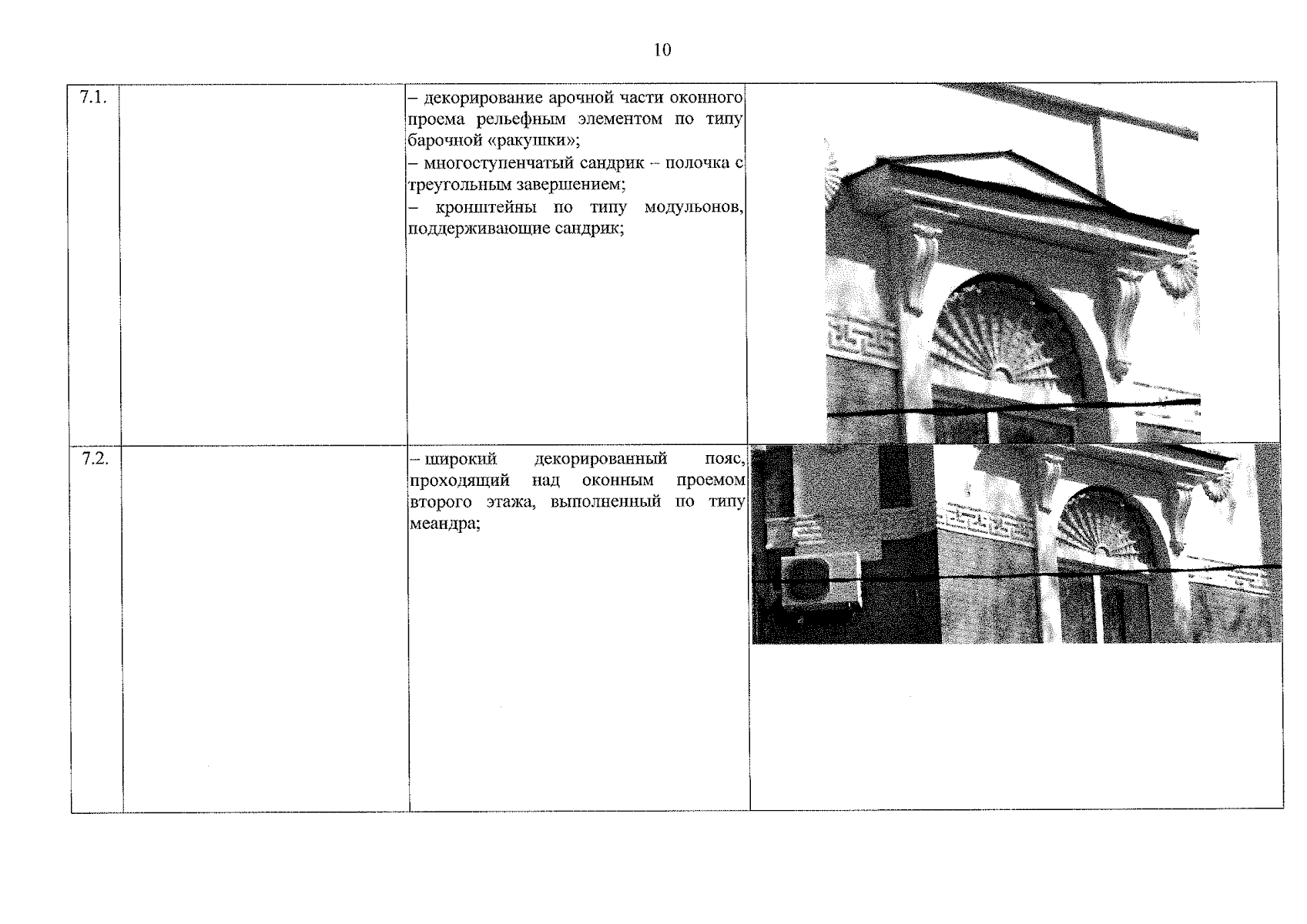 10

| 7.1. |  | – декорирование арочной части оконного проема рельефным элементом по типу барочной «ракушки»; – многоступенчатый сандрик – полочка с треугольным завершением; – кронштейны по типу модульонов, поддерживающие сандрик; |  |
|---|---|---|---|
| 7.2. |  | – широкий декорированный пояс, проходящий над оконным проемом второго этажа, выполненный по типу меандра; |  |